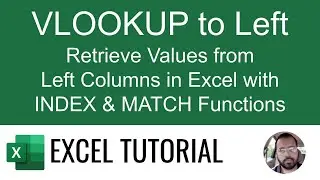 VLOOKUP to Left

Retrieve Values from Left Columns in Excel with INDEX & MATCH Functions

X

EXCEL TUTORIAL